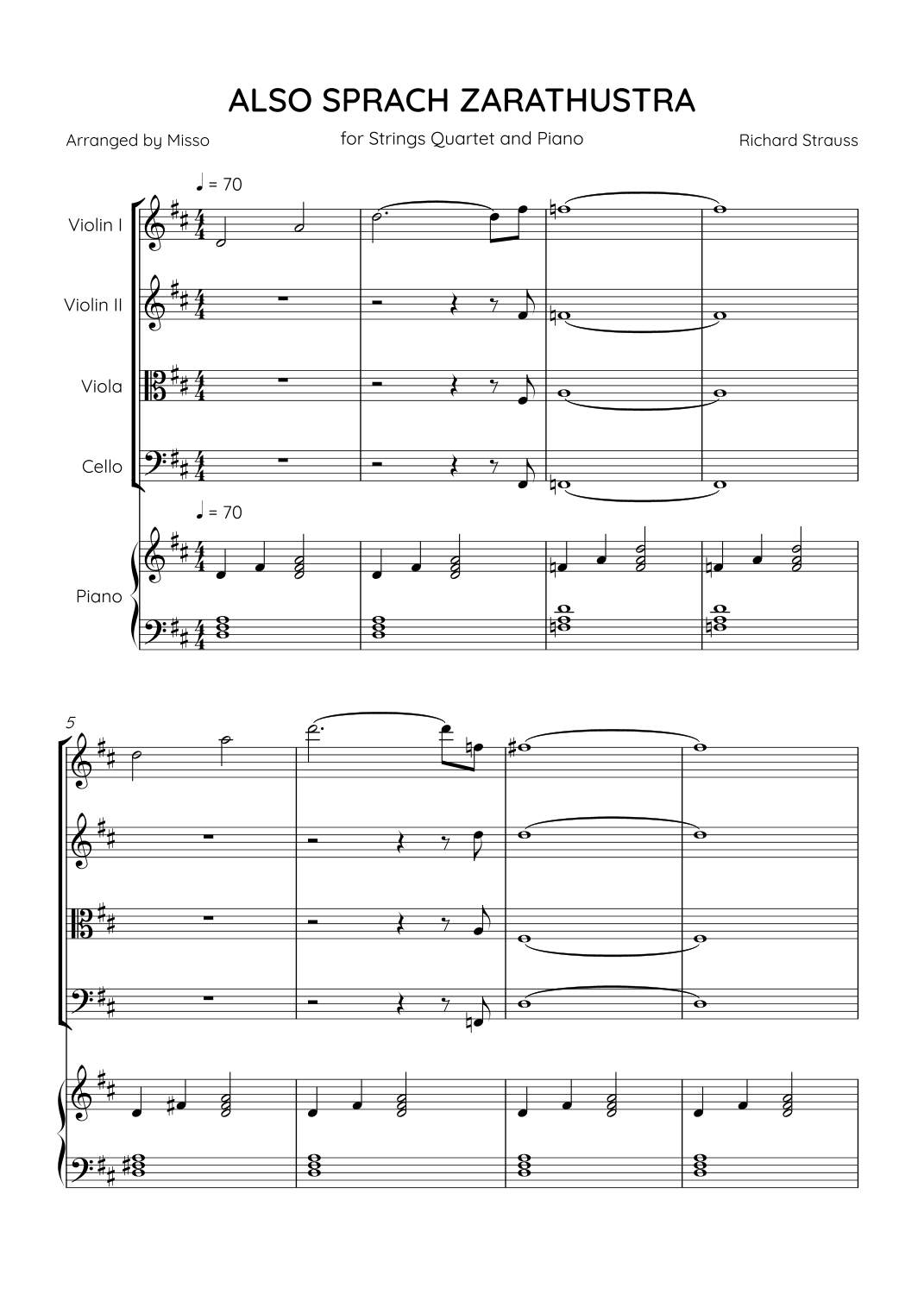 ALSO SPRACH ZARATHUSTRA

Arranged by Misso

for Strings Quartet and Piano

Richard Strauss

♩ = 70

Violin I

Violin II

Viola

Cello

♩ = 70

Piano

5